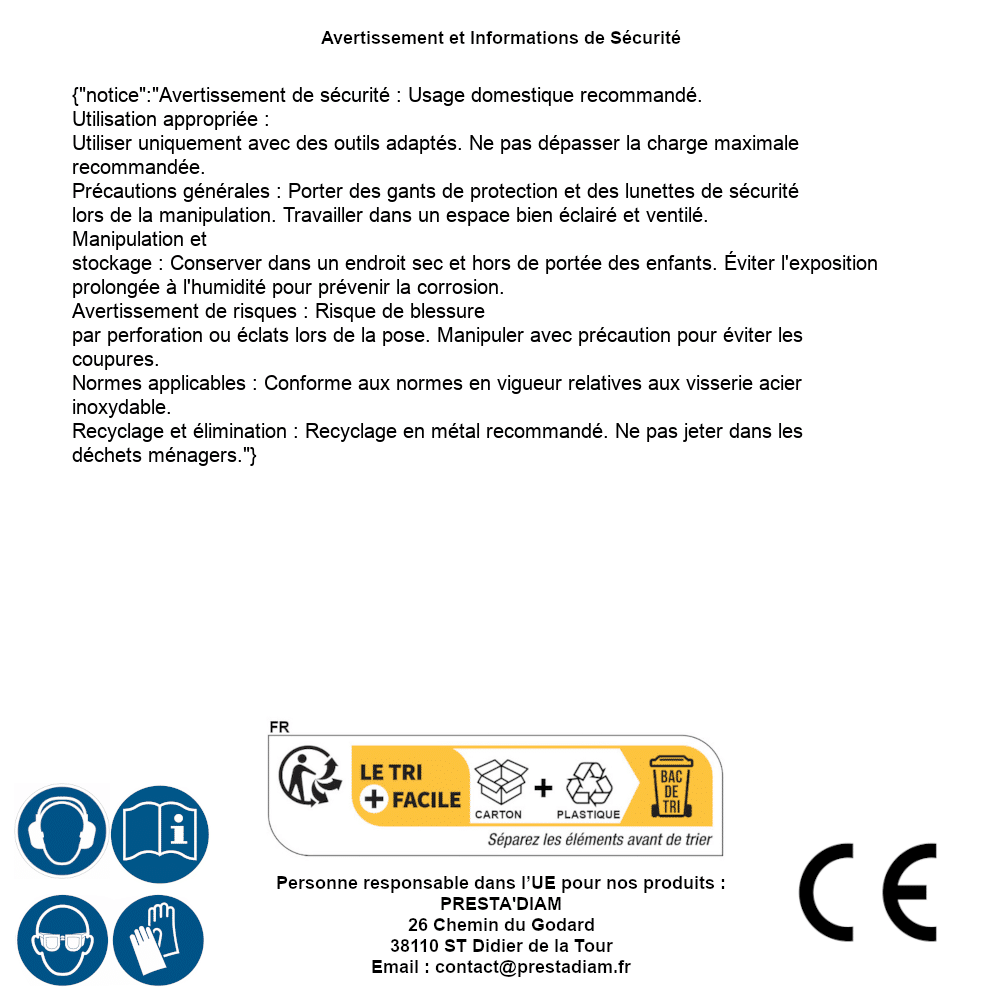 Avertissement et Informations de Sécurité

{"notice":"Avertissement de sécurité : Usage domestique recommandé.
Utilisation appropriée :
Utiliser uniquement avec des outils adaptés. Ne pas dépasser la charge maximale recommandée.
Précautions générales : Porter des gants de protection et des lunettes de sécurité lors de la manipulation. Travailler dans un espace bien éclairé et ventilé.
Manipulation et
stockage : Conserver dans un endroit sec et hors de portée des enfants. Éviter l'exposition prolongée à l'humidité pour prévenir la corrosion.
Avertissement de risques : Risque de blessure
par perforation ou éclats lors de la pose. Manipuler avec précaution pour éviter les coupures.
Normes applicables : Conforme aux normes en vigueur relatives aux visserie acier inoxydable.
Recyclage et élimination : Recyclage en métal recommandé. Ne pas jeter dans les déchets ménagers."}

FR
LE TRI + FACILE
CARTON + PLASTIQUE
BAC DE TRI
Séparez les éléments avant de trier

Personne responsable dans l'UE pour nos produits :
PRESTA'DIAM
26 Chemin du Godard
38110 ST Didier de la Tour
Email : contact@prestadiam.fr

CE